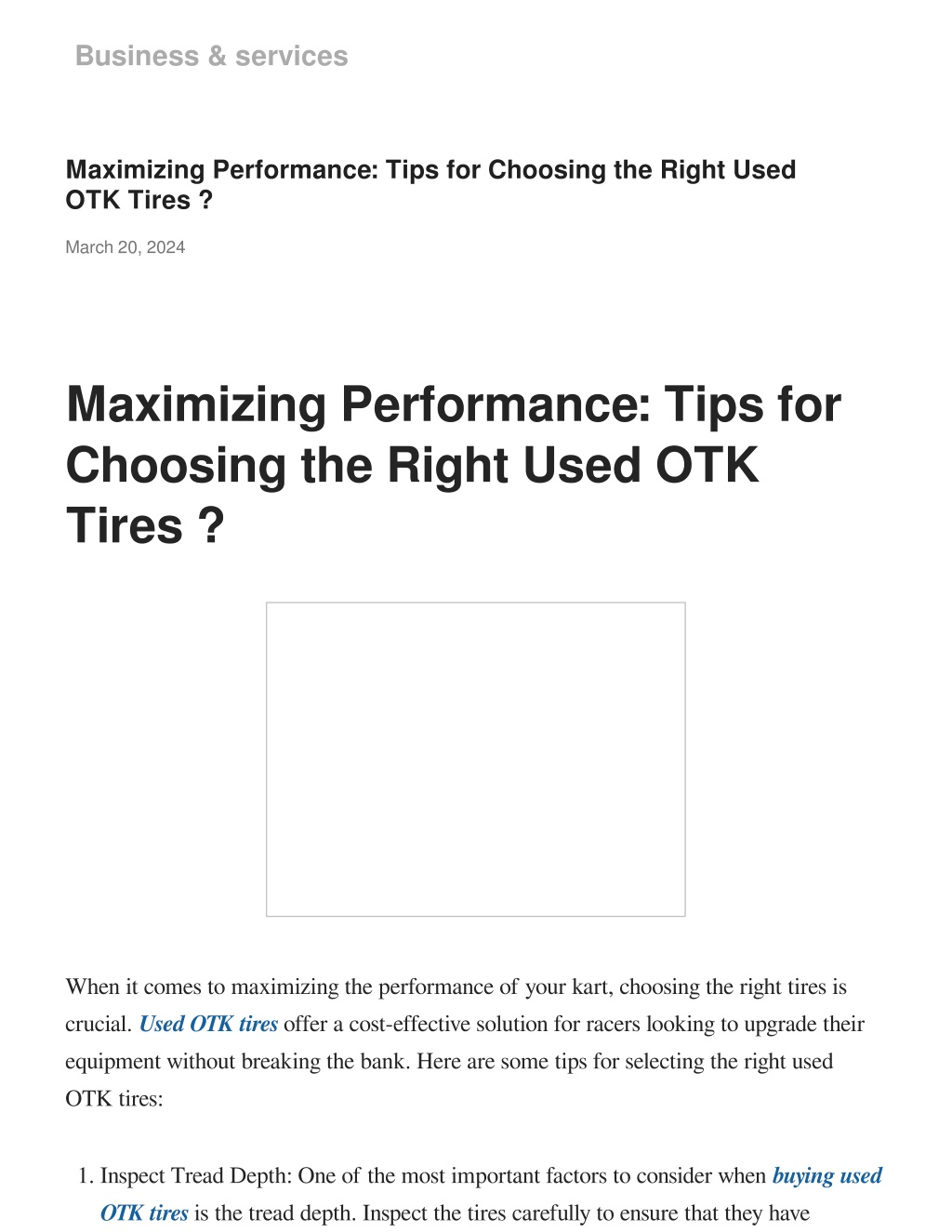 Business & services

Maximizing Performance: Tips for Choosing the Right Used OTK Tires ?

March 20, 2024

Maximizing Performance: Tips for Choosing the Right Used OTK Tires ?

When it comes to maximizing the performance of your kart, choosing the right tires is crucial. Used OTK tires offer a cost-effective solution for racers looking to upgrade their equipment without breaking the bank. Here are some tips for selecting the right used OTK tires:

1. Inspect Tread Depth: One of the most important factors to consider when buying used OTK tires is the tread depth. Inspect the tires carefully to ensure that they have